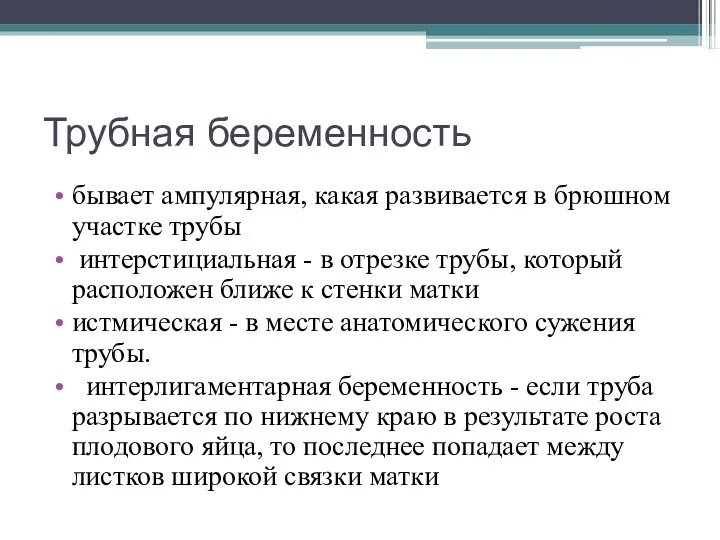 Трубная беременность

• бывает ампулярная, какая развивается в брюшном участке трубы
• интерстициальная - в отрезке трубы, который расположен ближе к стенки матки
• истмическая - в месте анатомического сужения трубы.
• интерлигаментарная беременность - если труба разрывается по нижнему краю в результате роста плодового яйца, то последнее попадает между листков широкой связки матки